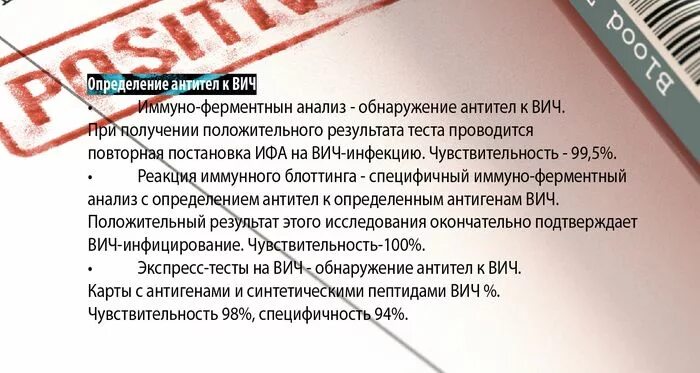 POSITIVE

Blood

Определение антител к ВИЧ

• Иммуно-ферментнын анализ - обнаружение антител к ВИЧ. При получении положительного результата теста проводится повторная постановка ИФА на ВИЧ-инфекцию. Чувствительность - 99,5%.

• Реакция иммунного блоттинга - специфичный иммуно-ферментный анализ с определением антител к определенным антигенам ВИЧ. Положительный результат этого исследования окончательно подтверждает ВИЧ-инфицирование. Чувствительность-100%.

• Экспресс-тесты на ВИЧ - обнаружение антител к ВИЧ. Карты с антигенами и синтетическими пептидами ВИЧ %. Чувствительность 98%, специфичность 94%.